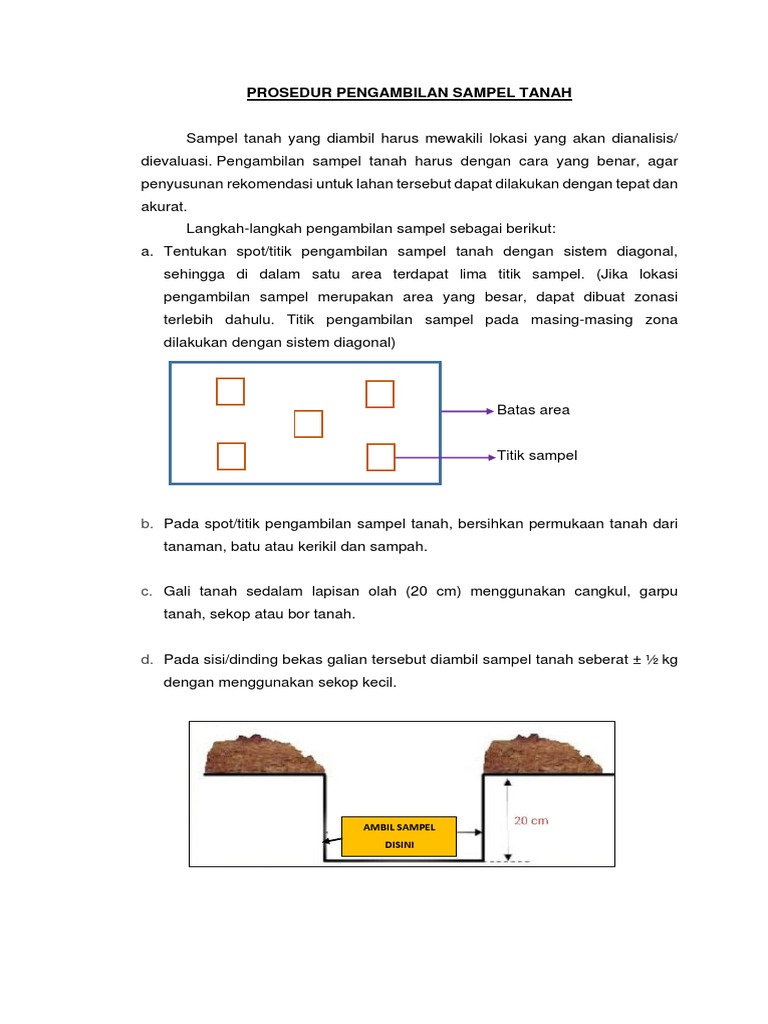 PROSEDUR PENGAMBILAN SAMPEL TANAH

Sampel tanah yang diambil harus mewakili lokasi yang akan dianalisis/ dievaluasi. Pengambilan sampel tanah harus dengan cara yang benar, agar penyusunan rekomendasi untuk lahan tersebut dapat dilakukan dengan tepat dan akurat.

Langkah-langkah pengambilan sampel sebagai berikut:

a. Tentukan spot/titik pengambilan sampel tanah dengan sistem diagonal, sehingga di dalam satu area terdapat lima titik sampel. (Jika lokasi pengambilan sampel merupakan area yang besar, dapat dibuat zonasi terlebih dahulu. Titik pengambilan sampel pada masing-masing zona dilakukan dengan sistem diagonal)

Batas area

Titik sampel

b. Pada spot/titik pengambilan sampel tanah, bersihkan permukaan tanah dari tanaman, batu atau kerikil dan sampah.

c. Gali tanah sedalam lapisan olah (20 cm) menggunakan cangkul, garpu tanah, sekop atau bor tanah.

d. Pada sisi/dinding bekas galian tersebut diambil sampel tanah seberat ± ½ kg dengan menggunakan sekop kecil.

AMBIL SAMPEL DISINI

20 cm